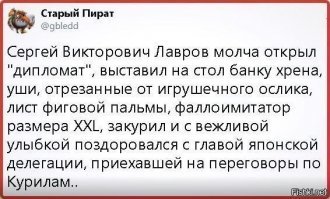 Старый Пират
@gbledd

Сергей Викторович Лавров молча открыл "дипломат", выставил на стол банку хрена, уши, отрезанные от игрушечного ослика, лист фиговой пальмы, фаллоимитатор размера XXL, закурил и с вежливой улыбкой поздоровался с главой японской делегации, приехавшей на переговоры по Курилам..

Fishki.net